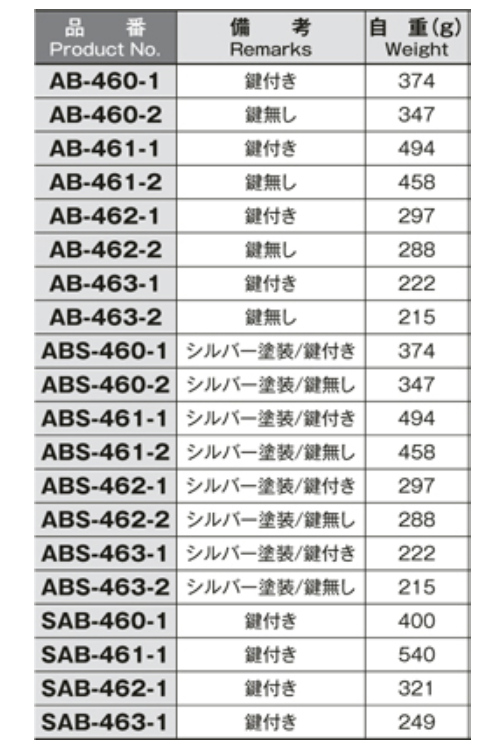 | 品　番 Product No. | 備　考 Remarks | 自　重(g) Weight |
|---|---|---|
| AB-460-1 | 鍵付き | 374 |
| AB-460-2 | 鍵無し | 347 |
| AB-461-1 | 鍵付き | 494 |
| AB-461-2 | 鍵無し | 458 |
| AB-462-1 | 鍵付き | 297 |
| AB-462-2 | 鍵無し | 288 |
| AB-463-1 | 鍵付き | 222 |
| AB-463-2 | 鍵無し | 215 |
| ABS-460-1 | シルバー塗装/鍵付き | 374 |
| ABS-460-2 | シルバー塗装/鍵無し | 347 |
| ABS-461-1 | シルバー塗装/鍵付き | 494 |
| ABS-461-2 | シルバー塗装/鍵無し | 458 |
| ABS-462-1 | シルバー塗装/鍵付き | 297 |
| ABS-462-2 | シルバー塗装/鍵無し | 288 |
| ABS-463-1 | シルバー塗装/鍵付き | 222 |
| ABS-463-2 | シルバー塗装/鍵無し | 215 |
| SAB-460-1 | 鍵付き | 400 |
| SAB-461-1 | 鍵付き | 540 |
| SAB-462-1 | 鍵付き | 321 |
| SAB-463-1 | 鍵付き | 249 |